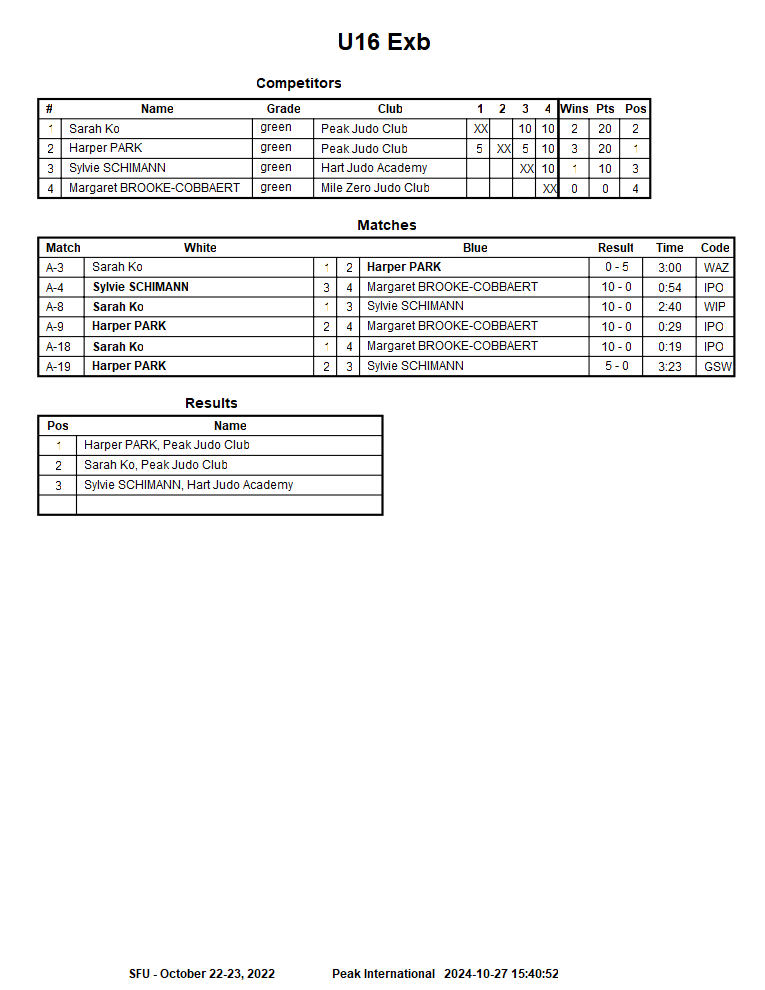 U16 Exb

Competitors

| # | Name | Grade | Club | 1 | 2 | 3 | 4 | Wins | Pts | Pos |
|---|---|---|---|---|---|---|---|---|---|---|
| 1 | Sarah Ko | green | Peak Judo Club | XX | | 10 | 10 | 2 | 20 | 2 |
| 2 | Harper PARK | green | Peak Judo Club | 5 | XX | 5 | 10 | 3 | 20 | 1 |
| 3 | Sylvie SCHIMANN | green | Hart Judo Academy | | | XX | 10 | 1 | 10 | 3 |
| 4 | Margaret BROOKE-COBBAERT | green | Mile Zero Judo Club | | | | XX | 0 | 0 | 4 |

Matches

| Match | White | | | Blue | Result | Time | Code |
|---|---|---|---|---|---|---|---|
| A-3 | Sarah Ko | 1 | 2 | Harper PARK | 0 - 5 | 3:00 | WAZ |
| A-4 | Sylvie SCHIMANN | 3 | 4 | Margaret BROOKE-COBBAERT | 10 - 0 | 0:54 | IPO |
| A-8 | Sarah Ko | 1 | 3 | Sylvie SCHIMANN | 10 - 0 | 2:40 | WIP |
| A-9 | Harper PARK | 2 | 4 | Margaret BROOKE-COBBAERT | 10 - 0 | 0:29 | IPO |
| A-18 | Sarah Ko | 1 | 4 | Margaret BROOKE-COBBAERT | 10 - 0 | 0:19 | IPO |
| A-19 | Harper PARK | 2 | 3 | Sylvie SCHIMANN | 5 - 0 | 3:23 | GSW |

Results

| Pos | Name |
|---|---|
| 1 | Harper PARK, Peak Judo Club |
| 2 | Sarah Ko, Peak Judo Club |
| 3 | Sylvie SCHIMANN, Hart Judo Academy |
| | |

SFU - October 22-23, 2022 Peak International 2024-10-27 15:40:52